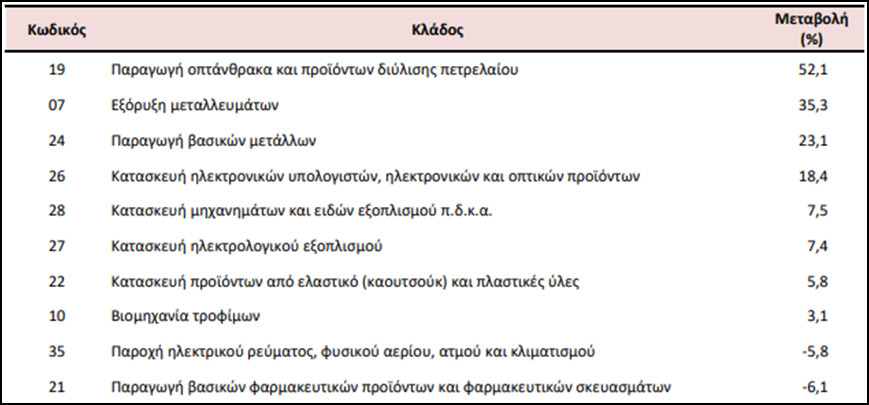 | Κωδικός | Κλάδος | Μεταβολή (%) |
|---|---|---|
| 19 | Παραγωγή οπτάνθρακα και προϊόντων διύλισης πετρελαίου | 52,1 |
| 07 | Εξόρυξη μεταλλευμάτων | 35,3 |
| 24 | Παραγωγή βασικών μετάλλων | 23,1 |
| 26 | Κατασκευή ηλεκτρονικών υπολογιστών, ηλεκτρονικών και οπτικών προϊόντων | 18,4 |
| 28 | Κατασκευή μηχανημάτων και ειδών εξοπλισμού π.δ.κ.α. | 7,5 |
| 27 | Κατασκευή ηλεκτρολογικού εξοπλισμού | 7,4 |
| 22 | Κατασκευή προϊόντων από ελαστικό (καουτσούκ) και πλαστικές ύλες | 5,8 |
| 10 | Βιομηχανία τροφίμων | 3,1 |
| 35 | Παροχή ηλεκτρικού ρεύματος, φυσικού αερίου, ατμού και κλιματισμού | -5,8 |
| 21 | Παραγωγή βασικών φαρμακευτικών προϊόντων και φαρμακευτικών σκευασμάτων | -6,1 |